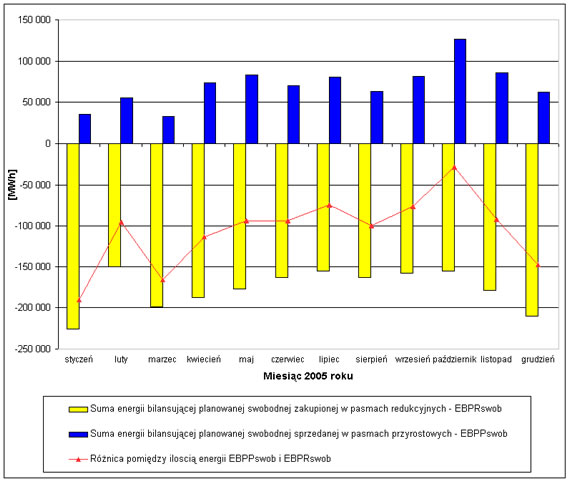 150 000
100 000
50 000
0
-50 000
-100 000
-150 000
-200 000
-250 000

[MWh]

styczeń luty marzec kwiecień maj czerwiec lipiec sierpień wrzesień październik listopad grudzień

Miesiąc 2005 roku

Suma energii bilansującej planowanej swobodnej zakupionej w pasmach redukcyjnych - EBPRswob
Suma energii bilansującej planowanej swobodnej sprzedanej w pasmach przyrostowych - EBPPswob
Różnica pomiędzy ilością energii EBPPswob i EBPRswob